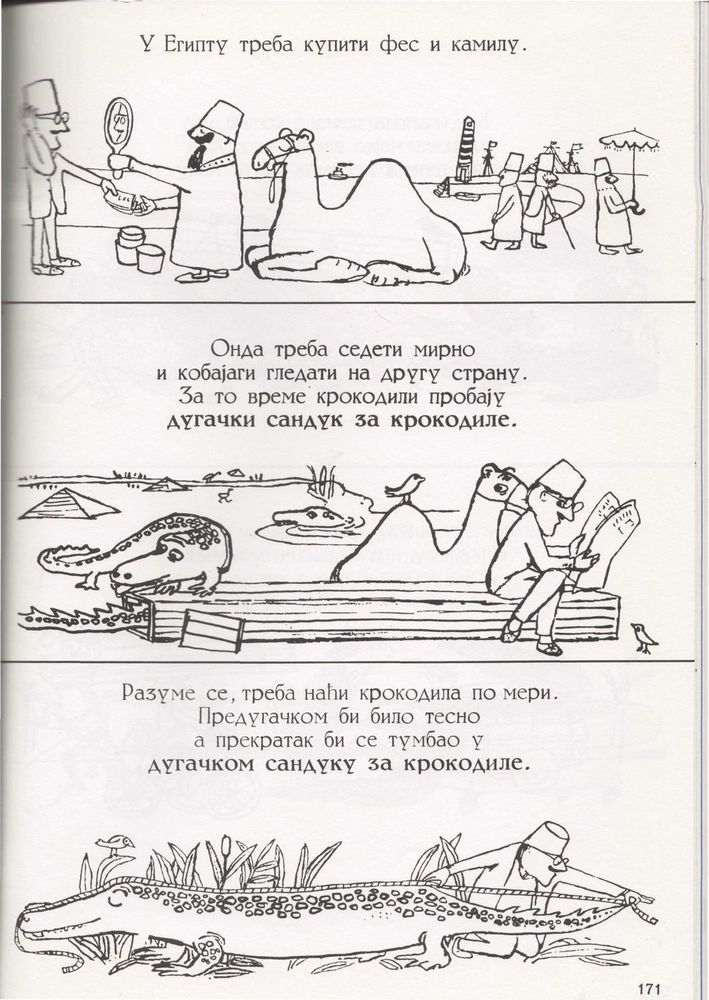 У Египту треба купити фес и камилу.

Онда треба седети мирно
и кобајаги гледати на другу страну.
За то време крокодили пробају
дугачки сандук за крокодиле.

Разуме се, треба наћи крокодила по мери.
Предугачком би било тесно
а прекратак би се тумбао у
дугачком сандуку за крокодиле.

171